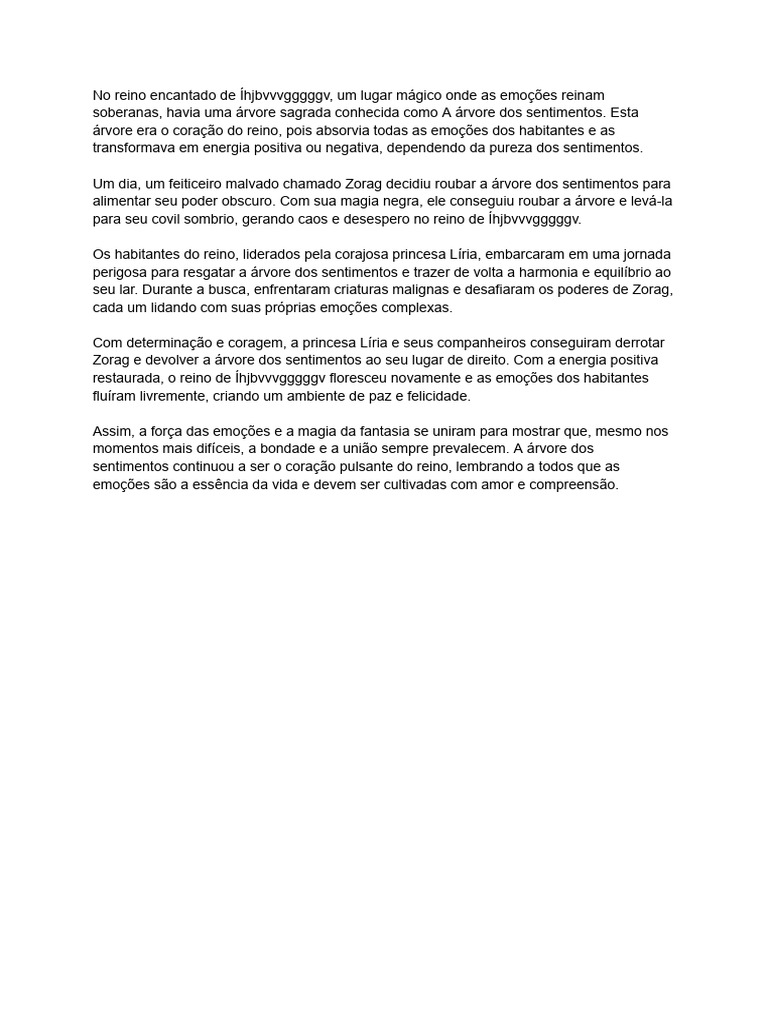 No reino encantado de Íhjbvvvgggggv, um lugar mágico onde as emoções reinam soberanas, havia uma árvore sagrada conhecida como A árvore dos sentimentos. Esta árvore era o coração do reino, pois absorvia todas as emoções dos habitantes e as transformava em energia positiva ou negativa, dependendo da pureza dos sentimentos.

Um dia, um feiticeiro malvado chamado Zorag decidiu roubar a árvore dos sentimentos para alimentar seu poder obscuro. Com sua magia negra, ele conseguiu roubar a árvore e levá-la para seu covil sombrio, gerando caos e desespero no reino de Íhjbvvvgggggv.

Os habitantes do reino, liderados pela corajosa princesa Líria, embarcaram em uma jornada perigosa para resgatar a árvore dos sentimentos e trazer de volta a harmonia e equilíbrio ao seu lar. Durante a busca, enfrentaram criaturas malignas e desafiaram os poderes de Zorag, cada um lidando com suas próprias emoções complexas.

Com determinação e coragem, a princesa Líria e seus companheiros conseguiram derrotar Zorag e devolver a árvore dos sentimentos ao seu lugar de direito. Com a energia positiva restaurada, o reino de Íhjbvvvgggggv floresceu novamente e as emoções dos habitantes fluíram livremente, criando um ambiente de paz e felicidade.

Assim, a força das emoções e a magia da fantasia se uniram para mostrar que, mesmo nos momentos mais difíceis, a bondade e a união sempre prevalecem. A árvore dos sentimentos continuou a ser o coração pulsante do reino, lembrando a todos que as emoções são a essência da vida e devem ser cultivadas com amor e compreensão.